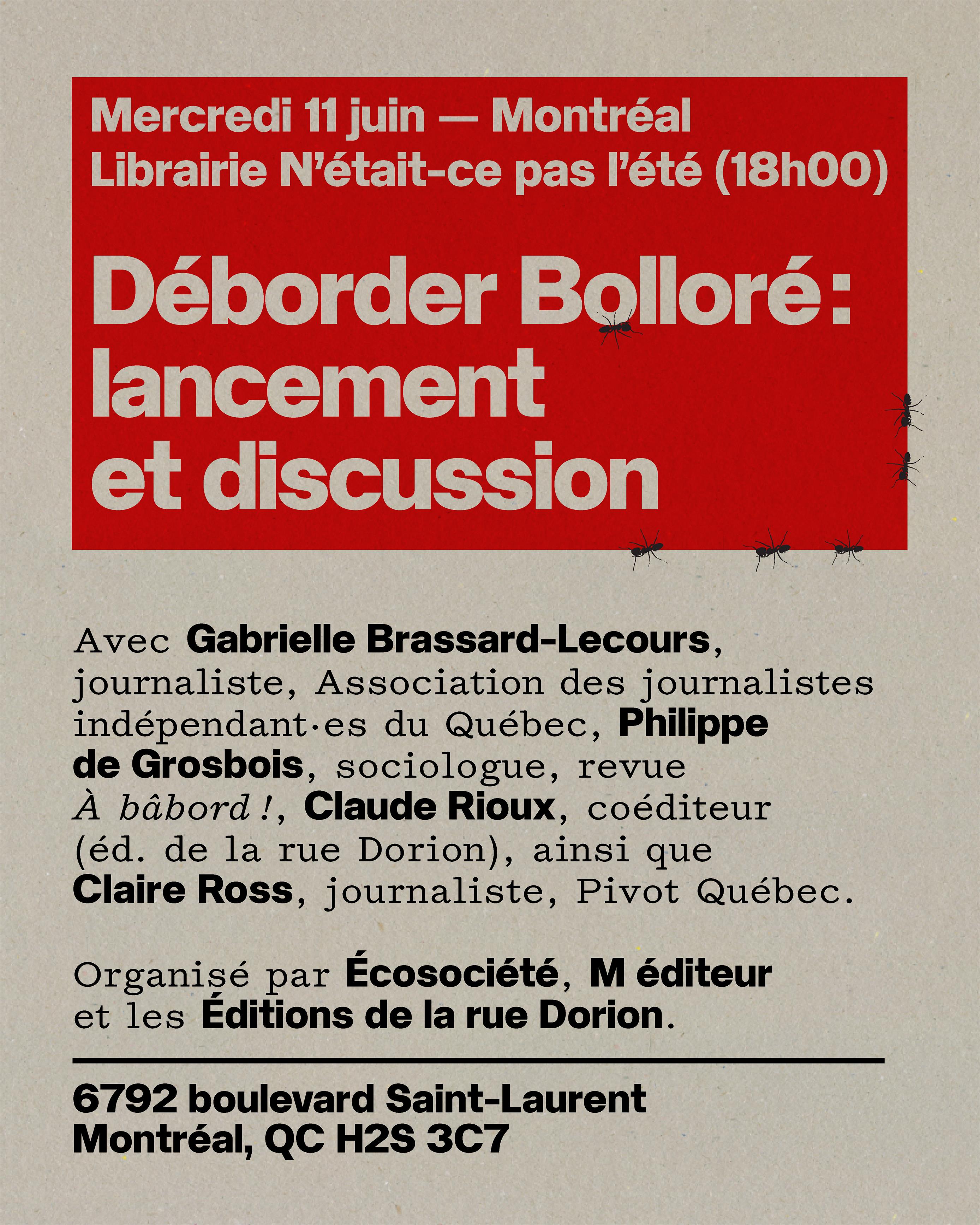 Mercredi 11 juin — Montréal
Librairie N'était-ce pas l'été (18h00)

Déborder Bolloré : lancement et discussion

Avec Gabrielle Brassard-Lecours, journaliste, Association des journalistes indépendant·es du Québec, Philippe de Grosbois, sociologue, revue À bâbord !, Claude Rioux, coéditeur (éd. de la rue Dorion), ainsi que Claire Ross, journaliste, Pivot Québec.

Organisé par Écosociété, M éditeur et les Éditions de la rue Dorion.

6792 boulevard Saint-Laurent
Montréal, QC H2S 3C7